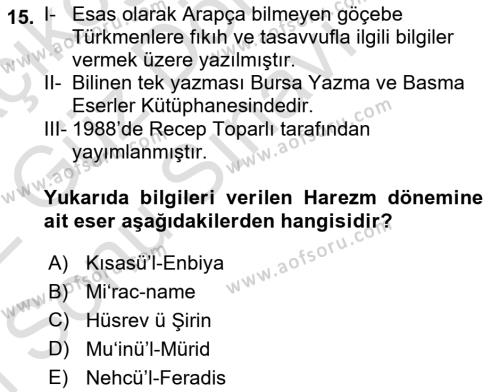 15. I- Esas olarak Arapça bilmeyen göçebe Türkmenlere fıkıh ve tasavvufla ilgili bilgiler vermek üzere yazılmıştır.
II- Bilinen tek yazması Bursa Yazma ve Basma Eserler Kütüphanesindedir.
III- 1988'de Recep Toparlı tarafından yayımlanmıştır.

Yukarıda bilgileri verilen Harezm dönemine ait eser aşağıdakilerden hangisidir?

A) Kısasü'l-Enbiya
B) Mi'rac-name
C) Hüsrev ü Şirin
D) Mu'inü'l-Mürid
E) Nehcü'l-Feradis

www.aofsoru.com